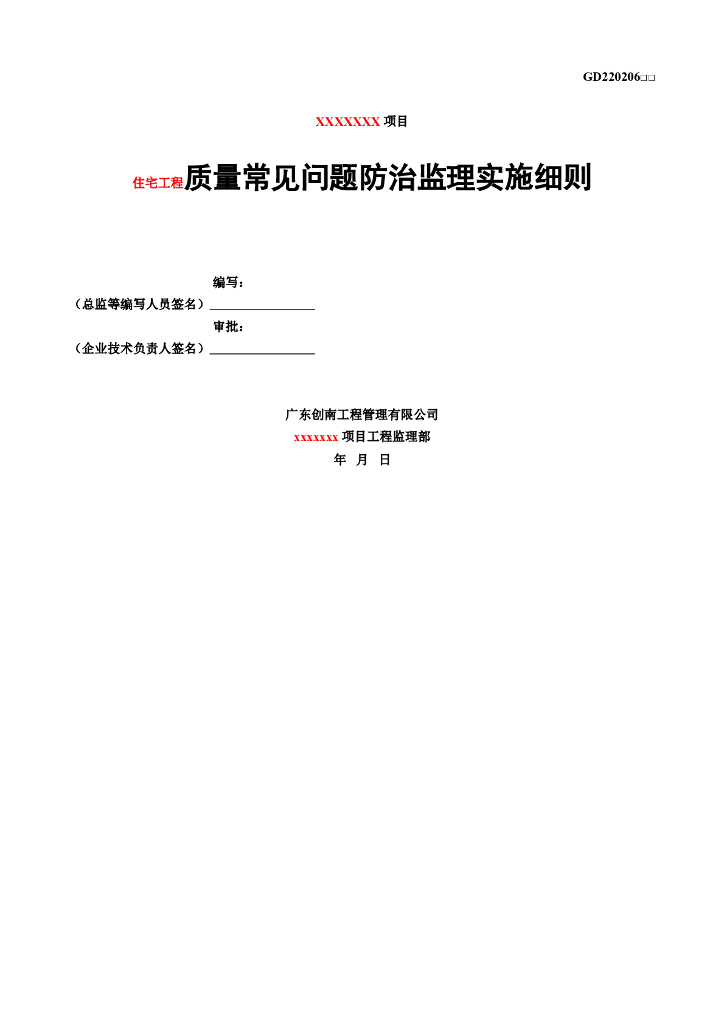 GD220206□□

XXXXXXX 项目

住宅工程质量常见问题防治监理实施细则

编写：
（总监等编写人员签名）________________
审批：
（企业技术负责人签名）________________

广东创南工程管理有限公司
xxxxxxx 项目工程监理部
年 月 日